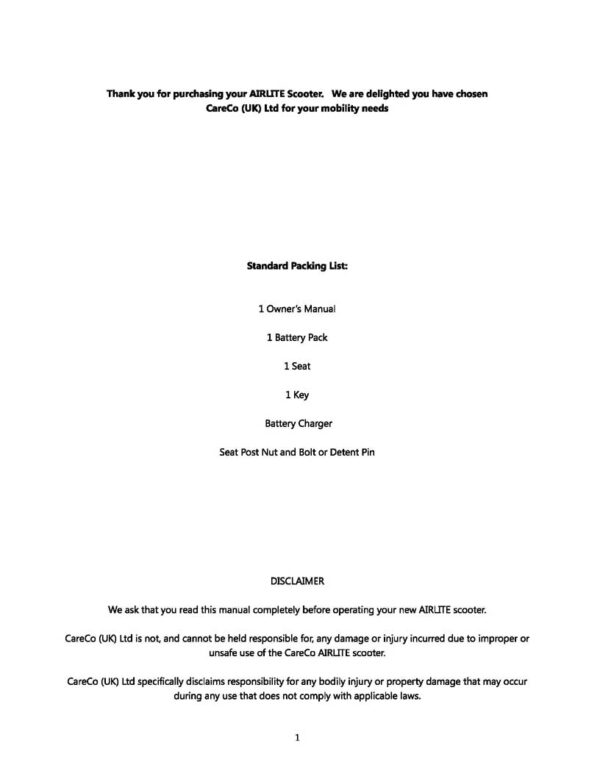 Thank you for purchasing your AIRLITE Scooter. We are delighted you have chosen CareCo (UK) Ltd for your mobility needs

Standard Packing List:

1 Owner's Manual

1 Battery Pack

1 Seat

1 Key

Battery Charger

Seat Post Nut and Bolt or Detent Pin

DISCLAIMER

We ask that you read this manual completely before operating your new AIRLITE scooter.

CareCo (UK) Ltd is not, and cannot be held responsible for, any damage or injury incurred due to improper or unsafe use of the CareCo AIRLITE scooter.

CareCo (UK) Ltd specifically disclaims responsibility for any bodily injury or property damage that may occur during any use that does not comply with applicable laws.

1